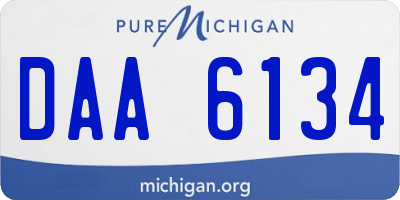 PURE MICHIGAN

DAA 6134

michigan.org